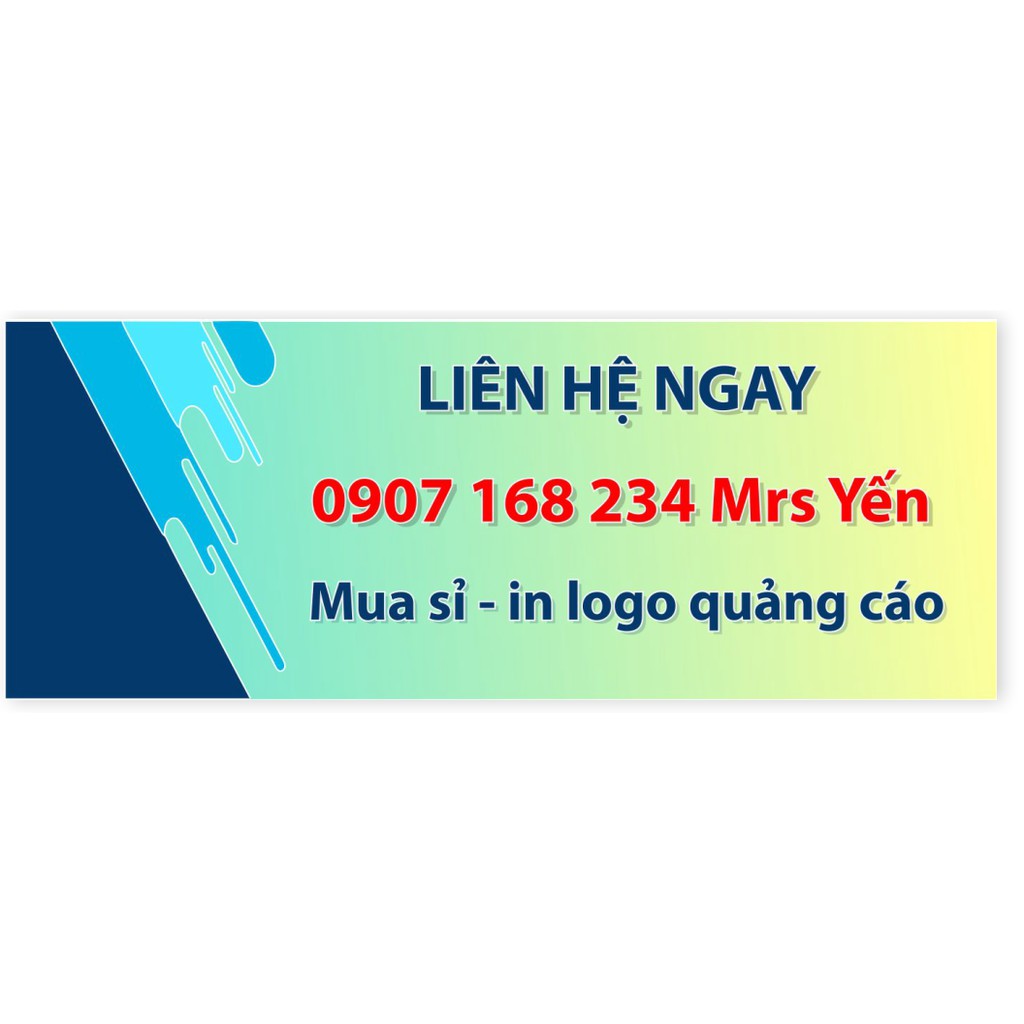 LIÊN HỆ NGAY

0907 168 234 Mrs Yến

Mua sỉ - in logo quảng cáo